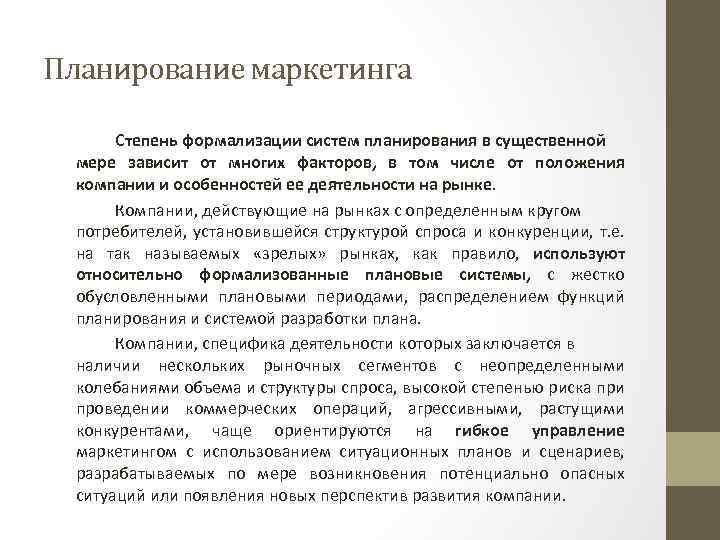 Планирование маркетинга

Степень формализации систем планирования в существенной мере зависит от многих факторов, в том числе от положения компании и особенностей ее деятельности на рынке.

Компании, действующие на рынках с определенным кругом потребителей, установившейся структурой спроса и конкуренции, т.е. на так называемых «зрелых» рынках, как правило, используют относительно формализованные плановые системы, с жестко обусловленными плановыми периодами, распределением функций планирования и системой разработки плана.

Компании, специфика деятельности которых заключается в наличии нескольких рыночных сегментов с неопределенными колебаниями объема и структуры спроса, высокой степенью риска при проведении коммерческих операций, агрессивными, растущими конкурентами, чаще ориентируются на гибкое управление маркетингом с использованием ситуационных планов и сценариев, разрабатываемых по мере возникновения потенциально опасных ситуаций или появления новых перспектив развития компании.